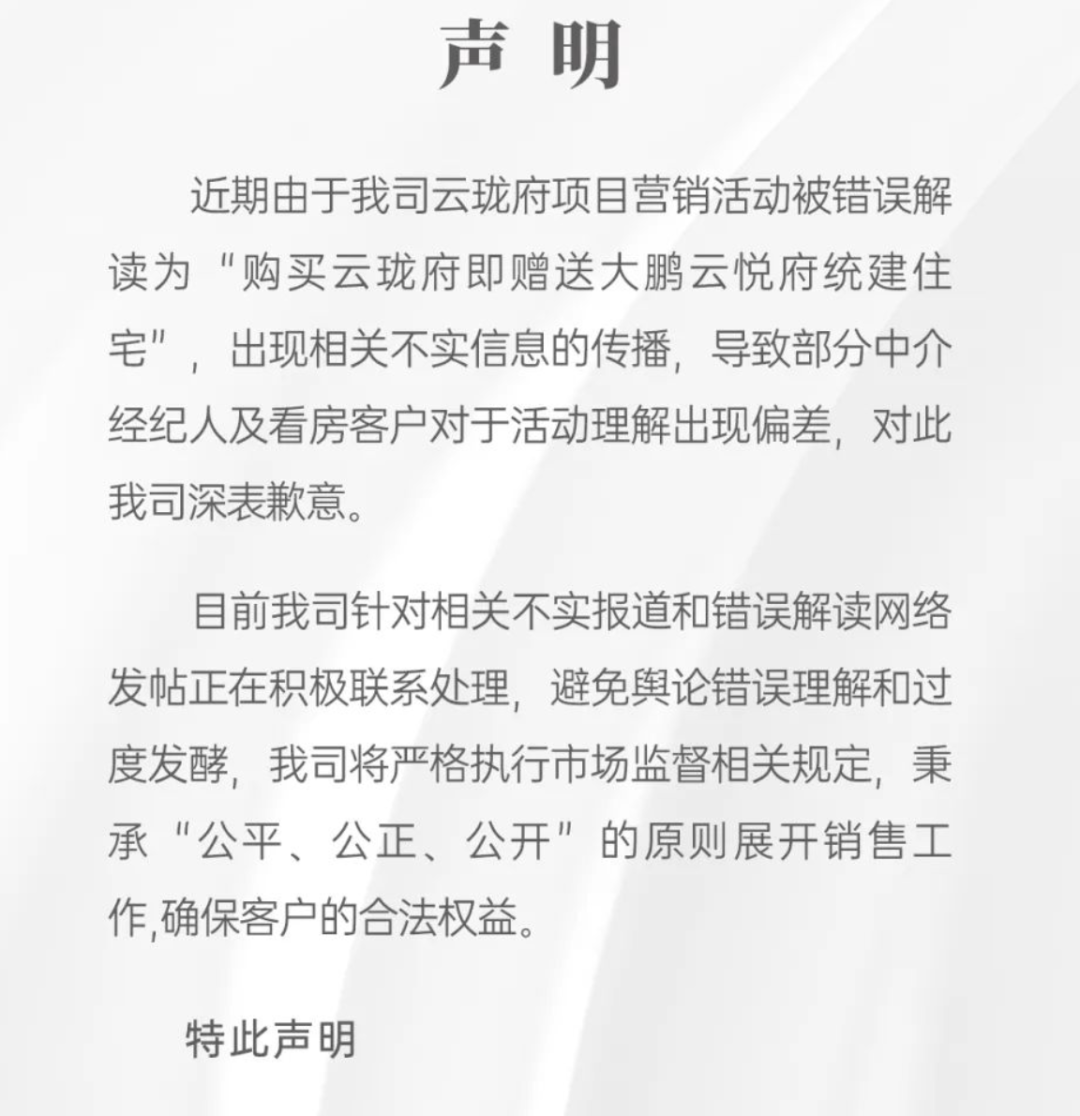 声 明

近期由于我司云珑府项目营销活动被错误解读为“购买云珑府即赠送大鹏云悦府统建住宅”，出现相关不实信息的传播，导致部分中介经纪人及看房客户对于活动理解出现偏差，对此我司深表歉意。

目前我司针对相关不实报道和错误解读网络发帖正在积极联系处理，避免舆论错误理解和过度发酵，我司将严格执行市场监督相关规定，秉承“公平、公正、公开”的原则展开销售工作,确保客户的合法权益。

特此声明